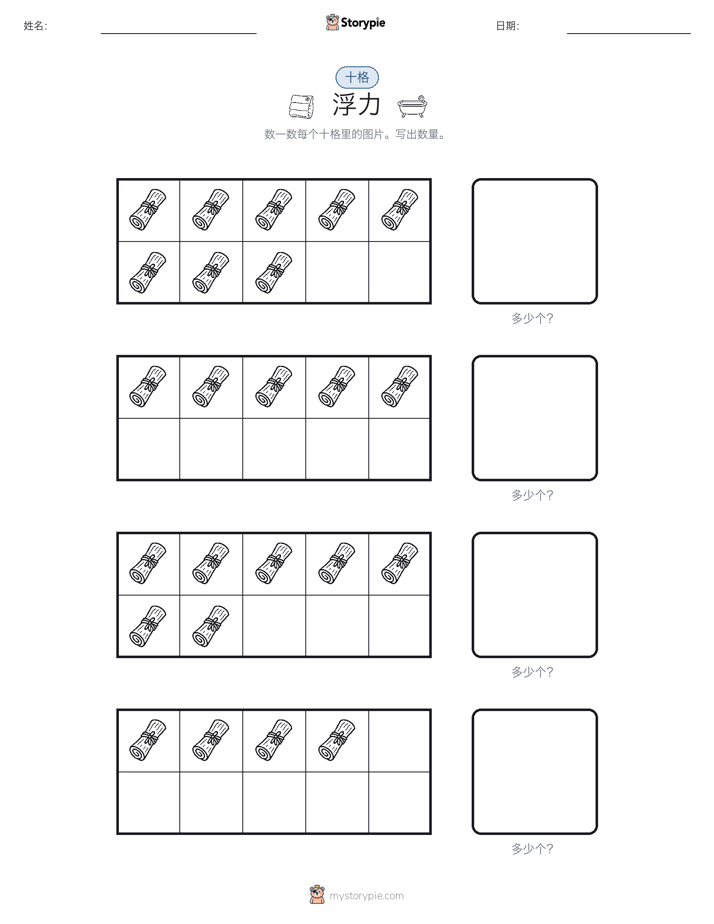 姓名:

Storypie

日期:

十格

浮力

数一数每个十格里的图片。写出数量。

多少个?

多少个?

多少个?

多少个?

mystorypie.com